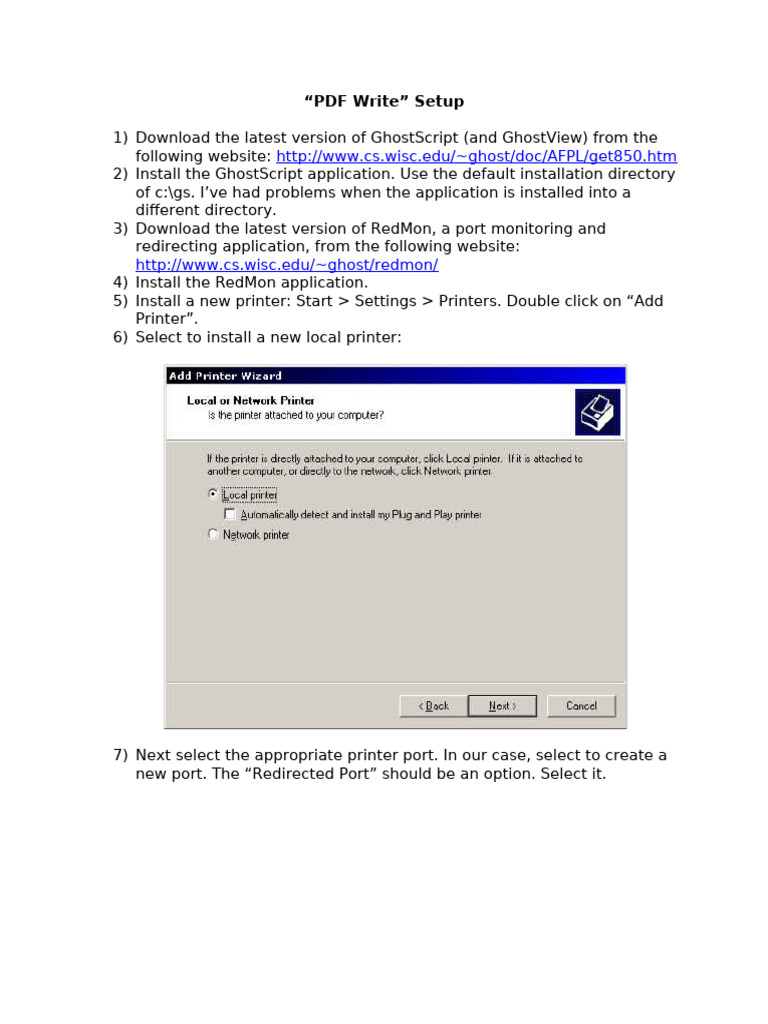 “PDF Write” Setup

1) Download the latest version of GhostScript (and GhostView) from the following website: http://www.cs.wisc.edu/~ghost/doc/AFPL/get850.htm
2) Install the GhostScript application. Use the default installation directory of c:\gs. I’ve had problems when the application is installed into a different directory.
3) Download the latest version of RedMon, a port monitoring and redirecting application, from the following website: http://www.cs.wisc.edu/~ghost/redmon/
4) Install the RedMon application.
5) Install a new printer: Start > Settings > Printers. Double click on “Add Printer”.
6) Select to install a new local printer:

Add Printer Wizard

Local or Network Printer
Is the printer attached to your computer?

If the printer is directly attached to your computer, click Local printer. If it is attached to another computer, or directly to the network, click Network printer.

Local printer

Automatically detect and install my Plug and Play printer

Network printer

< Back
Next >
Cancel

7) Next select the appropriate printer port. In our case, select to create a new port. The “Redirected Port” should be an option. Select it.